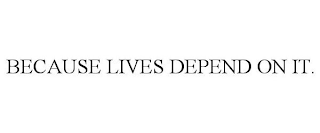 BECAUSE LIVES DEPEND ON IT.